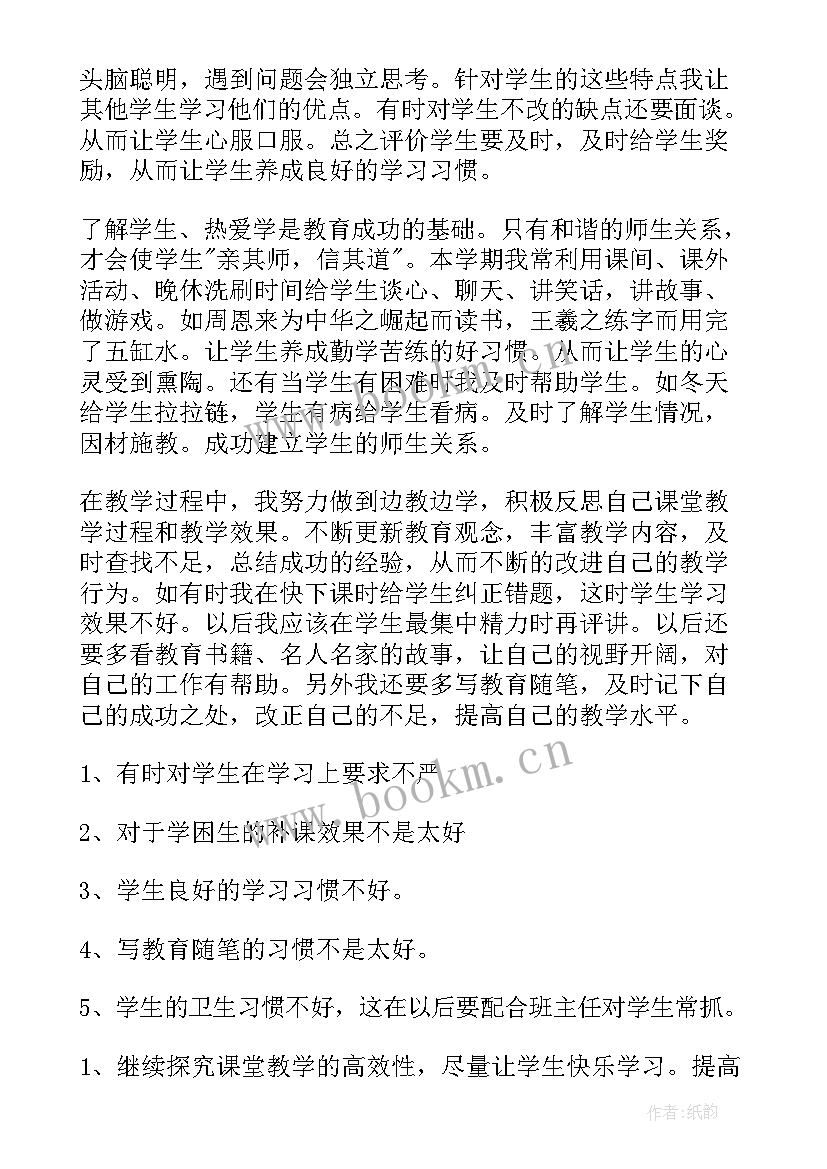 头脑聪明，遇到问题会独立思考。针对学生的这些特点我让其他学生学习他们的优点。有时对学生不改的缺点还要面谈。从而让学生心服口服。总之评价学生要及时，及时给学生奖励，从而让学生养成良好的学习习惯。

了解学生、热爱学是教育成功的基础。只有和谐的师生关系，才会使学生"亲其师，信其道"。本学期我常利用课间、课外活动、晚休洗刷时间给学生谈心、聊天、讲笑话，讲故事、做游戏。如周恩来为中华之崛起而读书，王羲之练字而用完了五缸水。让学生养成勤学苦练的好习惯。从而让学生的心灵受到熏陶。还有当学生有困难时我及时帮助学生。如冬天给学生拉拉链，学生有病给学生看病。及时了解学生情况，因材施教。成功建立学生的师生关系。

在教学过程中，我努力做到边教边学，积极反思自己课堂教学过程和教学效果。不断更新教育观念，丰富教学内容，及时查找不足，总结成功的经验，从而不断的改进自己的教学行为。如有时我在快下课时给学生纠正错题，这时学生学习效果不好。以后我应该在学生最集中精力时再评讲。以后还要多看教育书籍、名人名家的故事，让自己的视野开阔，对自己的工作有帮助。另外我还要多写教育随笔，及时记下自己的成功之处，改正自己的不足，提高自己的教学水平。

1、有时对学生在学习上要求不严

2、对于学困生的补课效果不是太好

3、学生良好的学习习惯不好。

4、写教育随笔的习惯不是太好。

5、学生的卫生习惯不好，这在以后要配合班主任对学生常抓。

1、继续探究课堂教学的高效性，尽量让学生快乐学习。提高

www.bookm.cn

作者:纸韵